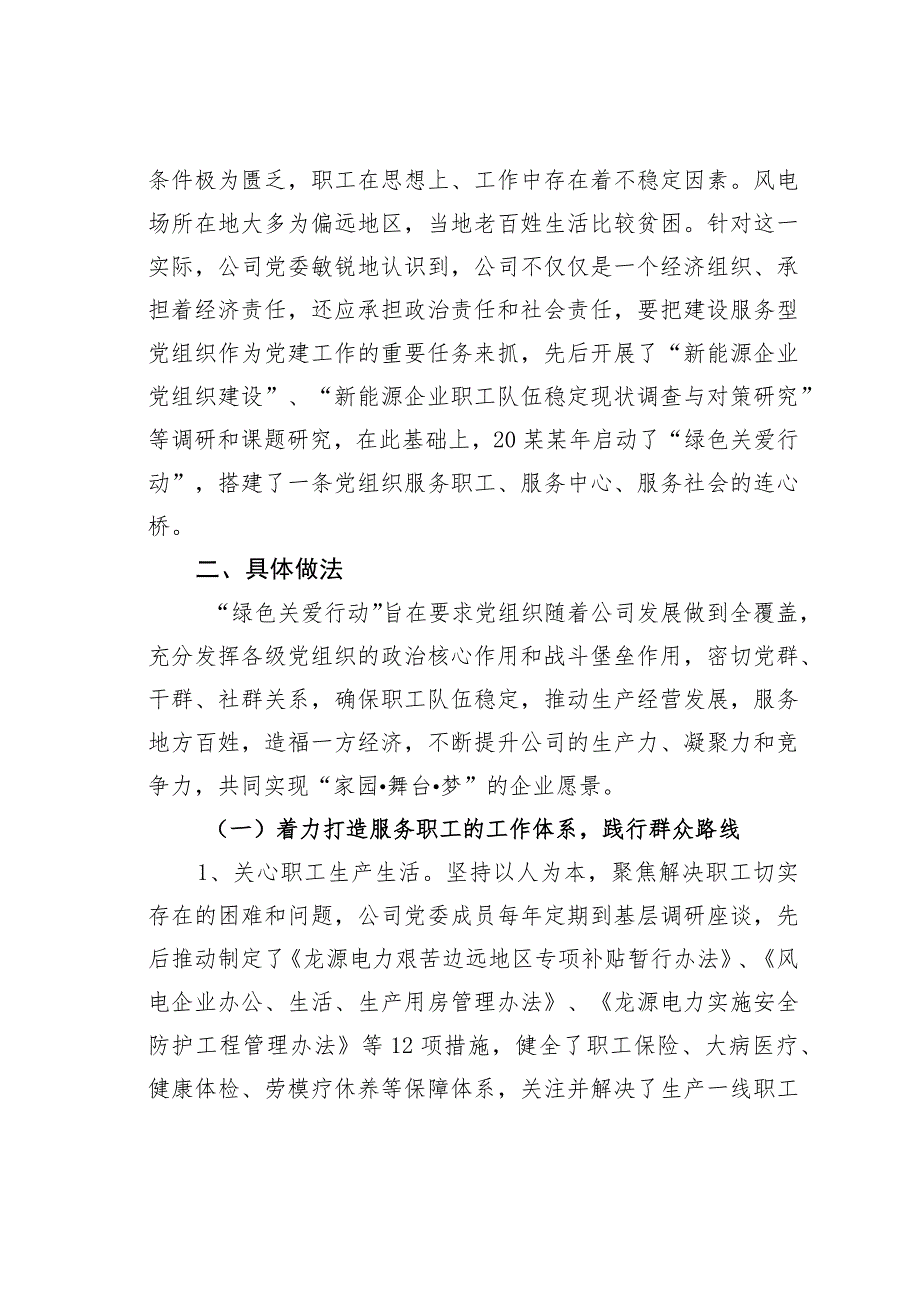 条件极为匮乏，职工在思想上、工作中存在着不稳定因素。风电场所在地大多为偏远地区，当地老百姓生活比较贫困。针对这一实际，公司党委敏锐地认识到，公司不仅仅是一个经济组织、承担着经济责任，还应承担政治责任和社会责任，要把建设服务型党组织作为党建工作的重要任务来抓，先后开展了“新能源企业党组织建设”、“新能源企业职工队伍稳定现状调查与对策研究”等调研和课题研究，在此基础上，20某某年启动了“绿色关爱行动”，搭建了一条党组织服务职工、服务中心、服务社会的连心桥。

二、具体做法

“绿色关爱行动”旨在要求党组织随着公司发展做到全覆盖，充分发挥各级党组织的政治核心作用和战斗堡垒作用，密切党群、干群、社群关系，确保职工队伍稳定，推动生产经营发展，服务地方百姓，造福一方经济，不断提升公司的生产力、凝聚力和竞争力，共同实现“家园•舞台•梦”的企业愿景。

（一）着力打造服务职工的工作体系，践行群众路线

1、关心职工生产生活。坚持以人为本，聚焦解决职工切实存在的困难和问题，公司党委成员每年定期到基层调研座谈，先后推动制定了《龙源电力艰苦边远地区专项补贴暂行办法》、《风电企业办公、生活、生产用房管理办法》、《龙源电力实施安全防护工程管理办法》等12项措施，健全了职工保险、大病医疗、健康体检、劳模疗休养等保障体系，关注并解决了生产一线职工